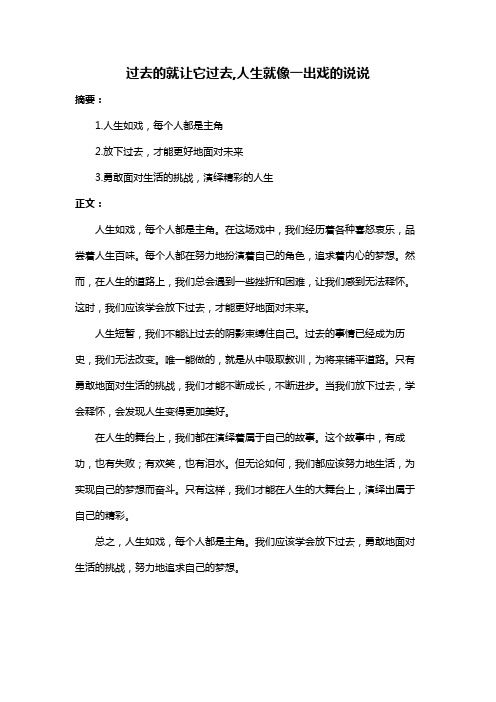 过去的就让它过去,人生就像一出戏的说说

摘要：

1.人生如戏，每个人都是主角

2.放下过去，才能更好地面对未来

3.勇敢面对生活的挑战，演绎精彩的人生

正文：

人生如戏，每个人都是主角。在这场戏中，我们经历着各种喜怒哀乐，品尝着人生百味。每个人都在努力地扮演着自己的角色，追求着内心的梦想。然而，在人生的道路上，我们总会遇到一些挫折和困难，让我们感到无法释怀。这时，我们应该学会放下过去，才能更好地面对未来。

人生短暂，我们不能让过去的阴影束缚住自己。过去的事情已经成为历史，我们无法改变。唯一能做的，就是从中吸取教训，为将来铺平道路。只有勇敢地面对生活的挑战，我们才能不断成长，不断进步。当我们放下过去，学会释怀，会发现人生变得更加美好。

在人生的舞台上，我们都在演绎着属于自己的故事。这个故事中，有成功，也有失败；有欢笑，也有泪水。但无论如何，我们都应该努力地生活，为实现自己的梦想而奋斗。只有这样，我们才能在人生的大舞台上，演绎出属于自己的精彩。

总之，人生如戏，每个人都是主角。我们应该学会放下过去，勇敢地面对生活的挑战，努力地追求自己的梦想。